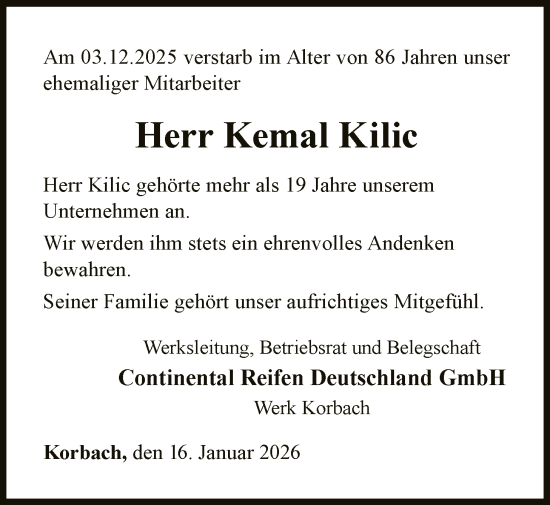 Am 03.12.2025 verstarb im Alter von 86 Jahren unser ehemaliger Mitarbeiter

Herr Kemal Kilic

Herr Kilic gehörte mehr als 19 Jahre unserem Unternehmen an.

Wir werden ihm stets ein ehrenvolles Andenken bewahren.

Seiner Familie gehört unser aufrichtiges Mitgefühl.

Werksleitung, Betriebsrat und Belegschaft
Continental Reifen Deutschland GmbH
Werk Korbach

Korbach, den 16. Januar 2026